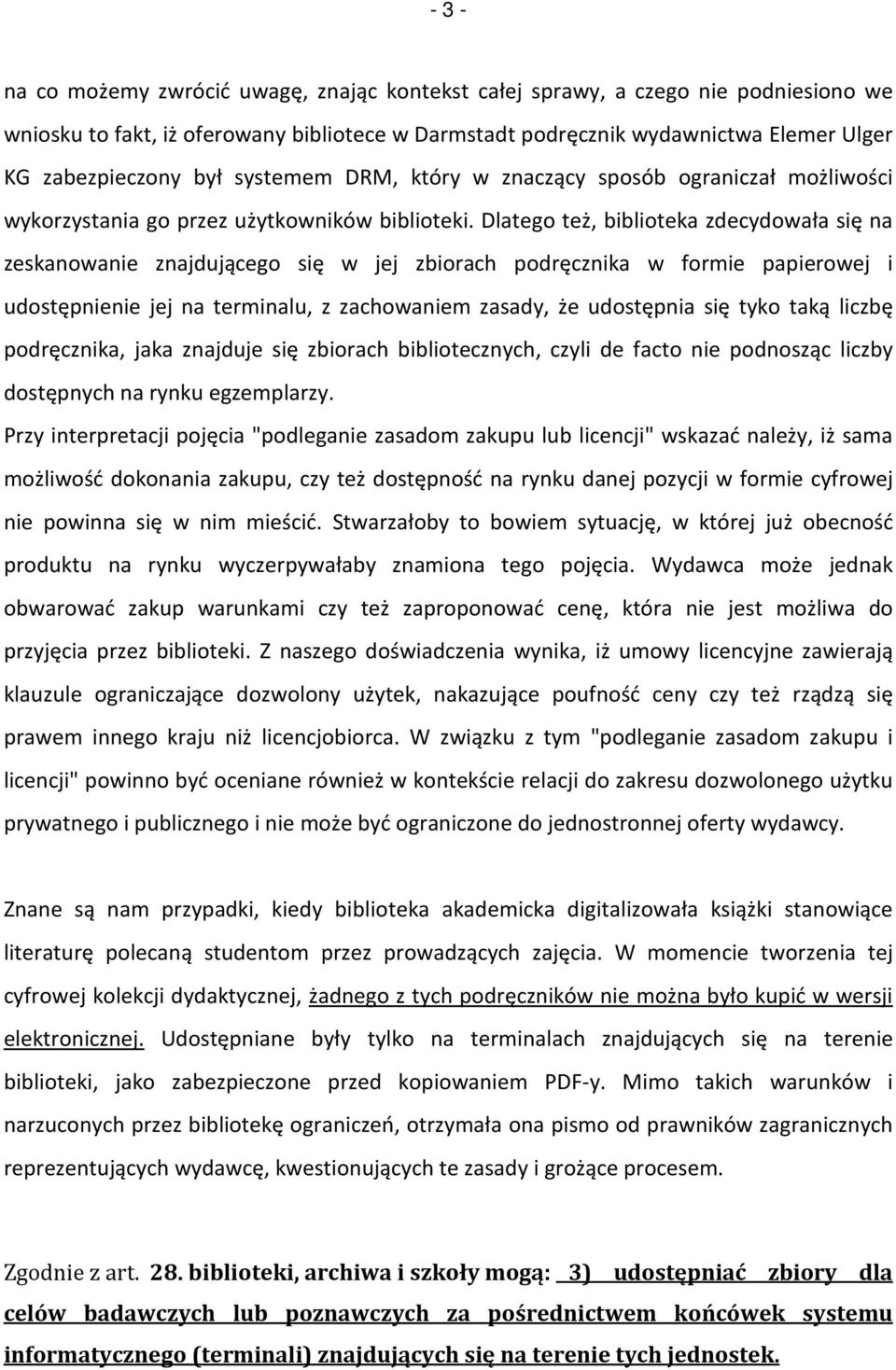 - 3 -

na co możemy zwrócić uwagę, znając kontekst całej sprawy, a czego nie podniesiono we wniosku to fakt, iż oferowany bibliotece w Darmstadt podręcznik wydawnictwa Elemer Ulger KG zabezpieczony był systemem DRM, który w znaczący sposób ograniczał możliwości wykorzystania go przez użytkowników biblioteki. Dlatego też, biblioteka zdecydowała się na zeskanowanie znajdującego się w jej zbiorach podręcznika w formie papierowej i udostępnienie jej na terminalu, z zachowaniem zasady, że udostępnia się tyko taką liczbę podręcznika, jaka znajduje się zbiorach bibliotecznych, czyli de facto nie podnosząc liczby dostępnych na rynku egzemplarzy.

Przy interpretacji pojęcia "podleganie zasadom zakupu lub licencji" wskazać należy, iż sama możliwość dokonania zakupu, czy też dostępność na rynku danej pozycji w formie cyfrowej nie powinna się w nim mieścić. Stwarzałoby to bowiem sytuację, w której już obecność produktu na rynku wyczerpywałaby znamiona tego pojęcia. Wydawca może jednak obwarować zakup warunkami czy też zaproponować cenę, która nie jest możliwa do przyjęcia przez biblioteki. Z naszego doświadczenia wynika, iż umowy licencyjne zawierają klauzule ograniczające dozwolony użytek, nakazujące poufność ceny czy też rządzą się prawem innego kraju niż licencjobiorca. W związku z tym "podleganie zasadom zakupu i licencji" powinno być oceniane również w kontekście relacji do zakresu dozwolonego użytku prywatnego i publicznego i nie może być ograniczone do jednostronnej oferty wydawcy.

Znane są nam przypadki, kiedy biblioteka akademicka digitalizowała książki stanowiące literaturę polecaną studentom przez prowadzących zajęcia. W momencie tworzenia tej cyfrowej kolekcji dydaktycznej, żadnego z tych podręczników nie można było kupić w wersji elektronicznej. Udostępniane były tylko na terminalach znajdujących się na terenie biblioteki, jako zabezpieczone przed kopiowaniem PDF-y. Mimo takich warunków i narzuconych przez bibliotekę ograniczeń, otrzymała ona pismo od prawników zagranicznych reprezentujących wydawcę, kwestionujących te zasady i grożące procesem.

Zgodnie z art. 28. biblioteki, archiwa i szkoły mogą: 3) udostępniać zbiory dla celów badawczych lub poznawczych za pośrednictwem końcówek systemu informatycznego (terminali) znajdujących się na terenie tych jednostek.